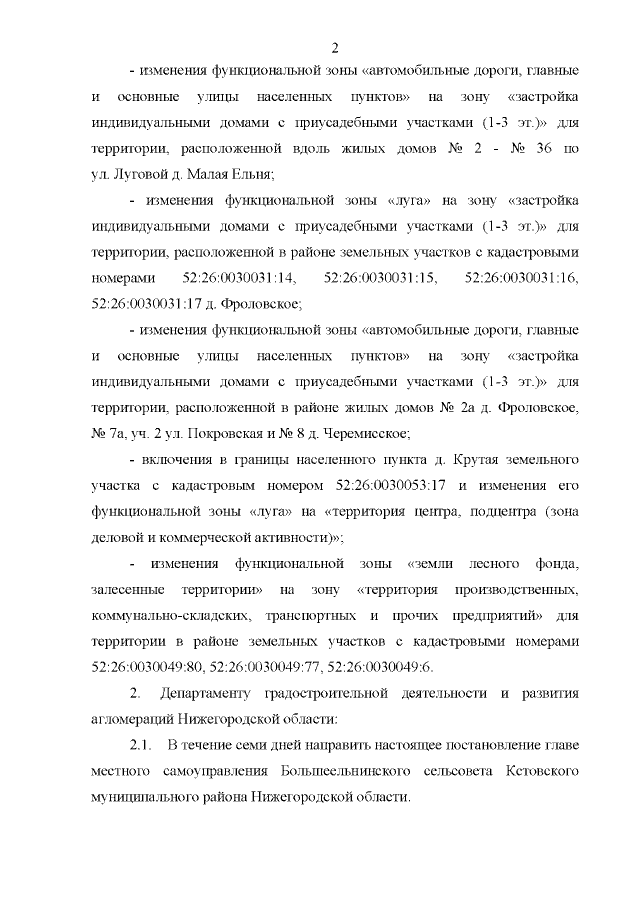 2

- изменения функциональной зоны «автомобильные дороги, главные и основные улицы населенных пунктов» на зону «застройка индивидуальными домами с приусадебными участками (1-3 эт.)» для территории, расположенной вдоль жилых домов № 2 - № 36 по ул. Луговой д. Малая Ельня;

- изменения функциональной зоны «луга» на зону «застройка индивидуальными домами с приусадебными участками (1-3 эт.)» для территории, расположенной в районе земельных участков с кадастровыми номерами 52:26:0030031:14, 52:26:0030031:15, 52:26:0030031:16, 52:26:0030031:17 д. Фроловское;

- изменения функциональной зоны «автомобильные дороги, главные и основные улицы населенных пунктов» на зону «застройка индивидуальными домами с приусадебными участками (1-3 эт.)» для территории, расположенной в районе жилых домов № 2а д. Фроловское, № 7а, уч. 2 ул. Покровская и № 8 д. Черемисское;

- включения в границы населенного пункта д. Крутая земельного участка с кадастровым номером 52:26:0030053:17 и изменения его функциональной зоны «луга» на «территория центра, подцентра (зона деловой и коммерческой активности)»;

- изменения функциональной зоны «земли лесного фонда, залесенные территории» на зону «территория производственных, коммунально-складских, транспортных и прочих предприятий» для территории в районе земельных участков с кадастровыми номерами 52:26:0030049:80, 52:26:0030049:77, 52:26:0030049:6.

2. Департаменту градостроительной деятельности и развития агломераций Нижегородской области:

2.1. В течение семи дней направить настоящее постановление главе местного самоуправления Большеельнинского сельсовета Кстовского муниципального района Нижегородской области.